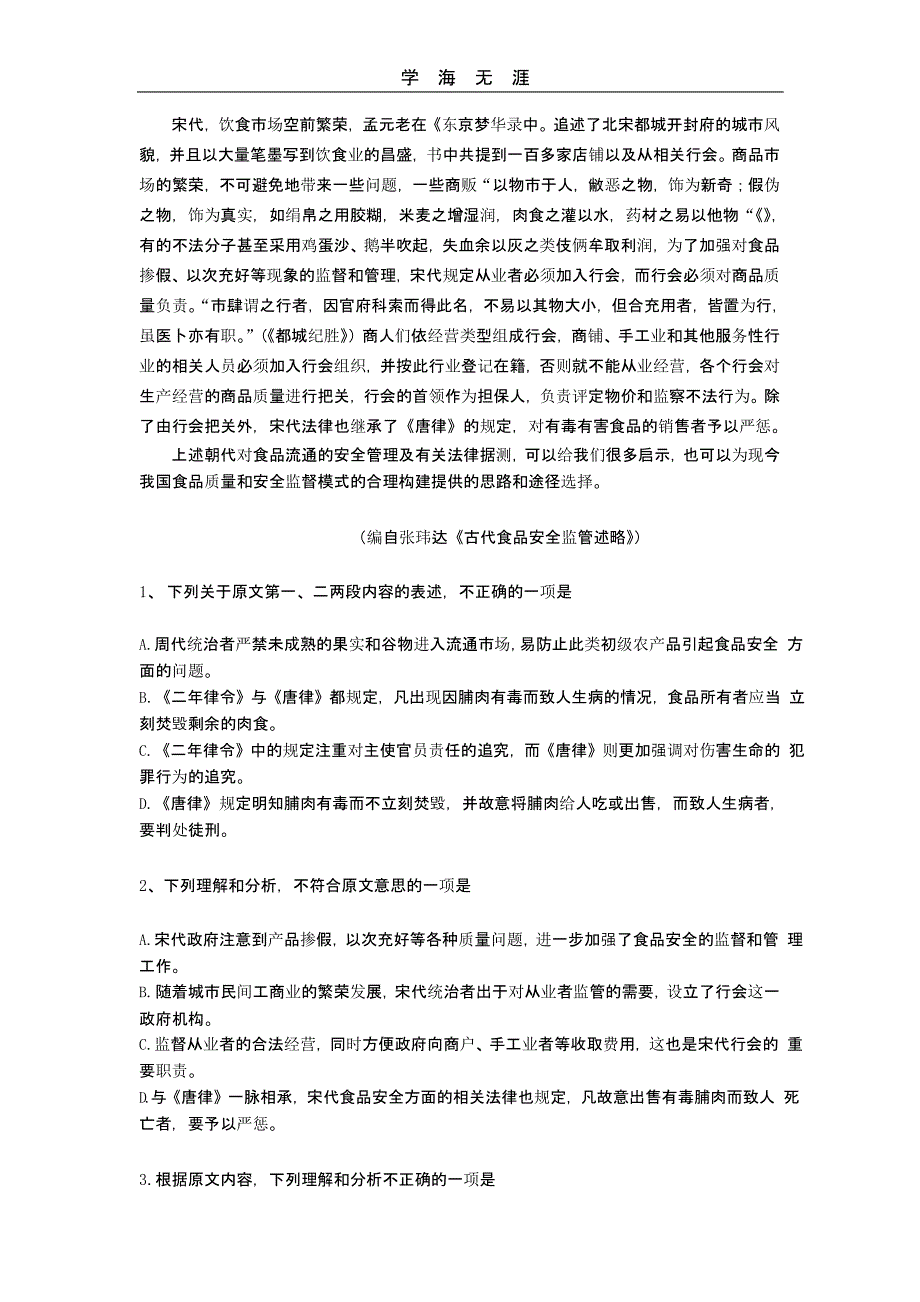 学 海 无 涯

宋代，饮食市场空前繁荣，孟元老在《东京梦华录中。追述了北宋都城开封府的城市风貌，并且以大量笔墨写到饮食业的昌盛，书中共提到一百多家店铺以及从相关行会。商品市场的繁荣，不可避免地带来一些问题，一些商贩“以物市于人，敝恶之物，饰为新奇；假伪之物，饰为真实，如绢帛之用胶糊，米麦之增湿润，肉食之灌以水，药材之易以他物“《》，有的不法分子甚至采用鸡蛋沙、鹅半吹起，失血余以灰之类伎俩牟取利润，为了加强对食品掺假、以次充好等现象的监督和管理，宋代规定从业者必须加入行会，而行会必须对商品质量负责。“市肆谓之行者，因官府科索而得此名，不易以其物大小，但合充用者，皆置为行，虽医卜亦有职。”（《都城纪胜》）商人们依经营类型组成行会，商铺、手工业和其他服务性行业的相关人员必须加入行会组织，并按此行业登记在籍，否则就不能从业经营，各个行会对生产经营的商品质量进行把关，行会的首领作为担保人，负责评定物价和监察不法行为。除了由行会把关外，宋代法律也继承了《唐律》的规定，对有毒有害食品的销售者予以严惩。

上述朝代对食品流通的安全管理及有关法律据测，可以给我们很多启示，也可以为现今我国食品质量和安全监督模式的合理构建提供的思路和途径选择。

（编自张玮达《古代食品安全监管述略》）

1、 下列关于原文第一、二两段内容的表述，不正确的一项是

A.周代统治者严禁未成熟的果实和谷物进入流通市场，易防止此类初级农产品引起食品安全 方面的问题。
B.《二年律令》与《唐律》都规定，凡出现因脯肉有毒而致人生病的情况，食品所有者应当 立刻焚毁剩余的肉食。
C.《二年律令》中的规定注重对主使官员责任的追究，而《唐律》则更加强调对伤害生命的 犯罪行为的追究。
D.《唐律》规定明知脯肉有毒而不立刻焚毁，并故意将脯肉给人吃或出售，而致人生病者，要判处徒刑。

2、下列理解和分析，不符合原文意思的一项是

A.宋代政府注意到产品掺假，以次充好等各种质量问题，进一步加强了食品安全的监督和管 理工作。
B.随着城市民间工商业的繁荣发展，宋代统治者出于对从业者监管的需要，设立了行会这一政府机构。
C.监督从业者的合法经营，同时方便政府向商户、手工业者等收取费用，这也是宋代行会的 重要职责。
D.与《唐律》一脉相承，宋代食品安全方面的相关法律也规定，凡故意出售有毒脯肉而致人 死亡者，要予以严惩。

3.根据原文内容，下列理解和分析不正确的一项是